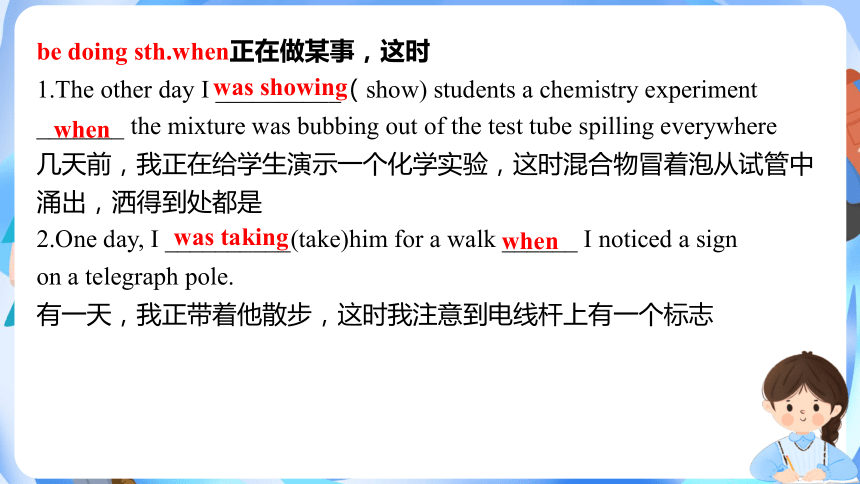 be doing sth.when正在做某事，这时

1.The other day I was showing( show) students a chemistry experiment when the mixture was bubbing out of the test tube spilling everywhere

几天前，我正在给学生演示一个化学实验，这时混合物冒着泡从试管中涌出，洒得到处都是

2.One day, I was taking(take)him for a walk when I noticed a sign on a telegraph pole.

有一天，我正带着他散步，这时我注意到电线杆上有一个标志